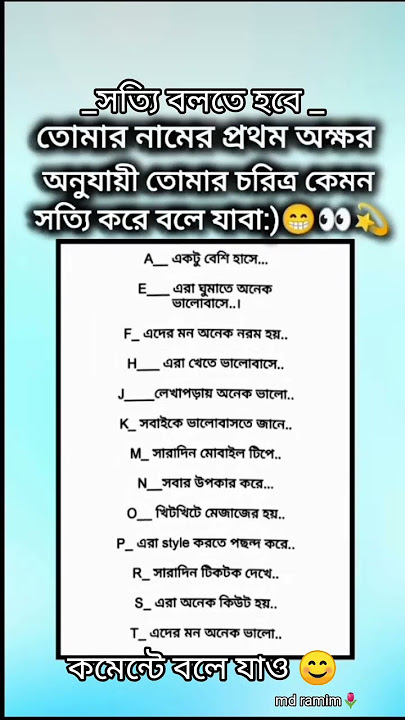 _সত্যি বলতে হবে _
তোমার নামের প্রথম অক্ষর অনুযায়ী তোমার চরিত্র কেমন সত্যি করে বলে যাবা:)😁👀💫

A__ একটু বেশি হাসে...

E___ এরা ঘুমাতে অনেক ভালোবাসে..।

F_ এদের মন অনেক নরম হয়..

H___ এরা খেতে ভালোবাসে..

J____লেখাপড়ায় অনেক ভালো..

K_ সবাইকে ভালোবাসতে জানে..

M_ সারাদিন মোবাইল টিপে..

N__সবার উপকার করে...

O__ খিটখিটে মেজাজের হয়..

P_ এরা style করতে পছন্দ করে..

R_ সারাদিন টিকটক দেখে..

S_ এরা অনেক কিউট হয়..

T_ এদের মন অনেক ভালো..

কমেন্টে বলে যাও 😊

md ramim🌷